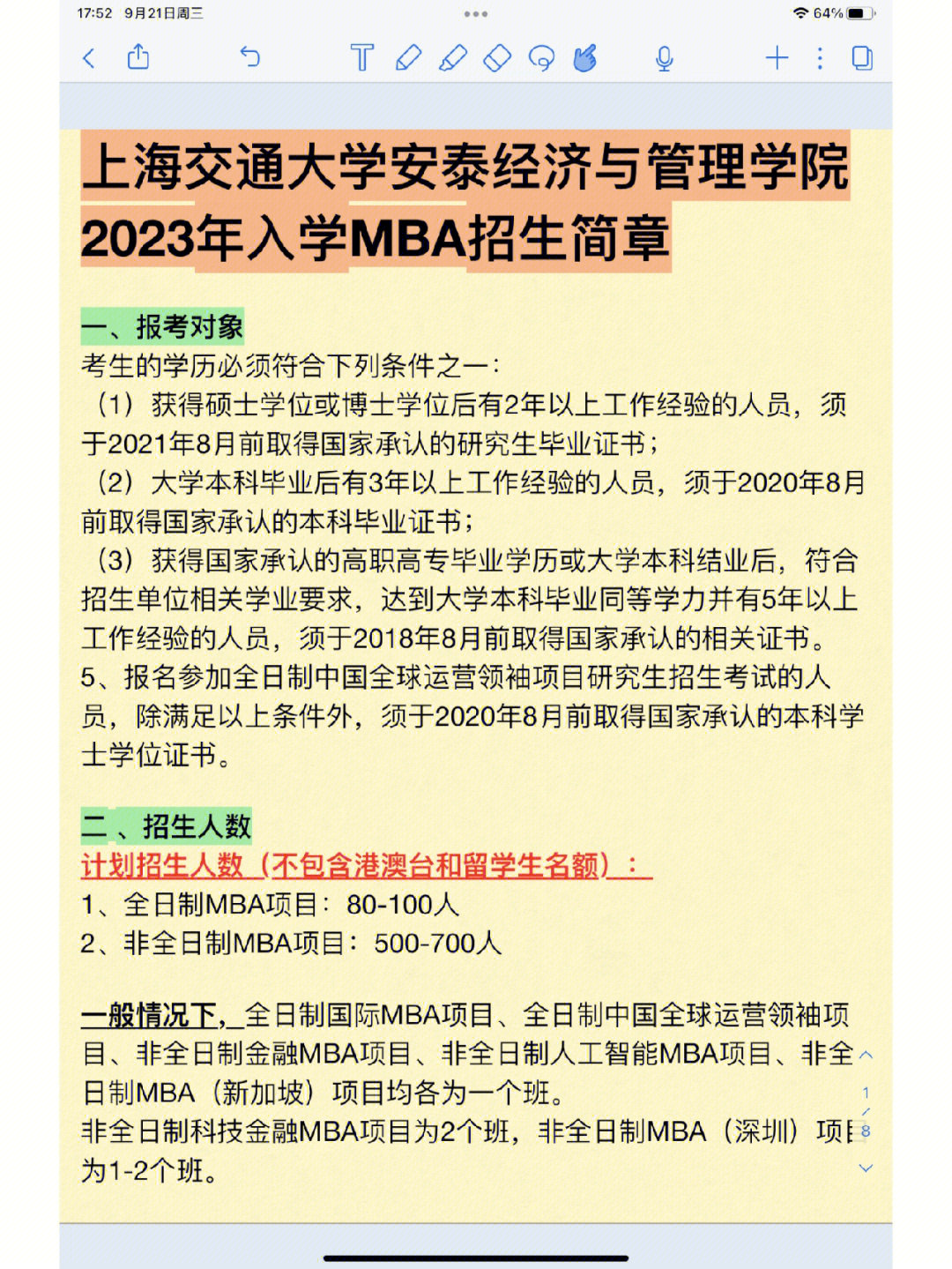 17:52 9月21日周三

64%

上海交通大学安泰经济与管理学院 2023年入学MBA招生简章

一、报考对象
考生的学历必须符合下列条件之一:
（1）获得硕士学位或博士学位后有2年以上工作经验的人员，须于2021年8月前取得国家承认的研究生毕业证书;
（2）大学本科毕业后有3年以上工作经验的人员，须于2020年8月前取得国家承认的本科毕业证书;
（3）获得国家承认的高职高专毕业学历或大学本科结业后，符合招生单位相关学业要求，达到大学本科毕业同等学力并有5年以上工作经验的人员，须于2018年8月前取得国家承认的相关证书。
5、报名参加全日制中国全球运营领袖项目研究生招生考试的人员，除满足以上条件外，须于2020年8月前取得国家承认的本科学士学位证书。

二、招生人数
计划招生人数（不包含港澳台和留学生名额）:
1、全日制MBA项目：80-100人
2、非全日制MBA项目：500-700人

一般情况下，全日制国际MBA项目、全日制中国全球运营领袖项目、非全日制金融MBA项目、非全日制人工智能MBA项目、非全日制MBA（新加坡）项目均各为一个班。
非全日制科技金融MBA项目为2个班，非全日制MBA（深圳）项目为1-2个班。

1
8